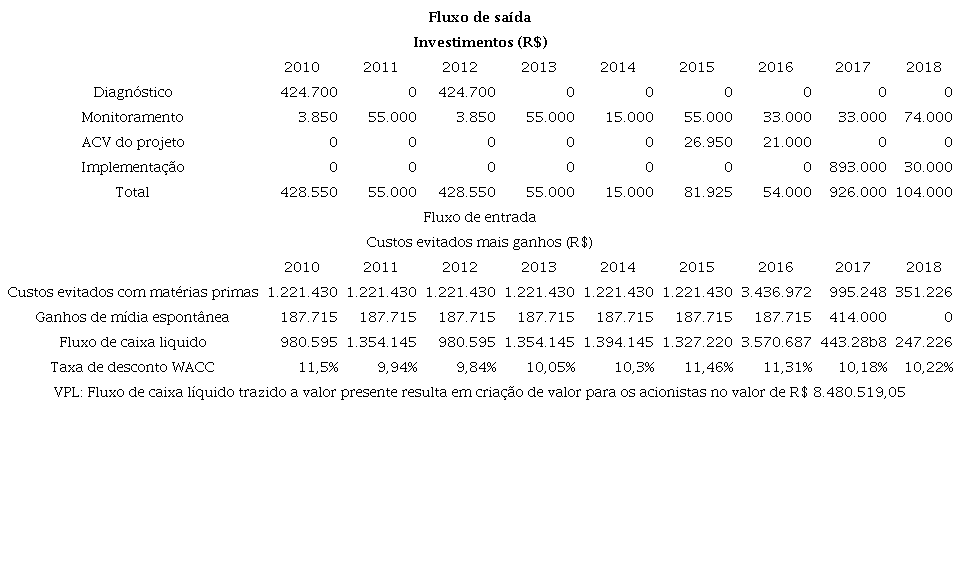 Fluxo de saída

Investimentos (R$)

| | 2010 | 2011 | 2012 | 2013 | 2014 | 2015 | 2016 | 2017 | 2018 |
|---|---|---|---|---|---|---|---|---|---|
| Diagnóstico | 424.700 | 0 | 424.700 | 0 | 0 | 0 | 0 | 0 | 0 |
| Monitoramento | 3.850 | 55.000 | 3.850 | 55.000 | 15.000 | 55.000 | 33.000 | 33.000 | 74.000 |
| ACV do projeto | 0 | 0 | 0 | 0 | 0 | 26.950 | 21.000 | 0 | 0 |
| Implementação | 0 | 0 | 0 | 0 | 0 | 0 | 0 | 893.000 | 30.000 |
| Total | 428.550 | 55.000 | 428.550 | 55.000 | 15.000 | 81.925 | 54.000 | 926.000 | 104.000 |

Fluxo de entrada

Custos evitados mais ganhos (R$)

| | 2010 | 2011 | 2012 | 2013 | 2014 | 2015 | 2016 | 2017 | 2018 |
|---|---|---|---|---|---|---|---|---|---|
| Custos evitados com matérias primas | 1.221.430 | 1.221.430 | 1.221.430 | 1.221.430 | 1.221.430 | 1.221.430 | 3.436.972 | 995.248 | 351.226 |
| Ganhos de mídia espontânea | 187.715 | 187.715 | 187.715 | 187.715 | 187.715 | 187.715 | 187.715 | 414.000 | 0 |
| Fluxo de caixa liquido | 980.595 | 1.354.145 | 980.595 | 1.354.145 | 1.394.145 | 1.327.220 | 3.570.687 | 443.28b8 | 247.226 |
| Taxa de desconto WACC | 11,5% | 9,94% | 9,84% | 10,05% | 10,3% | 11,46% | 11,31% | 10,18% | 10,22% |

VPL: Fluxo de caixa líquido trazido a valor presente resulta em criação de valor para os acionistas no valor de R$ 8.480.519,05